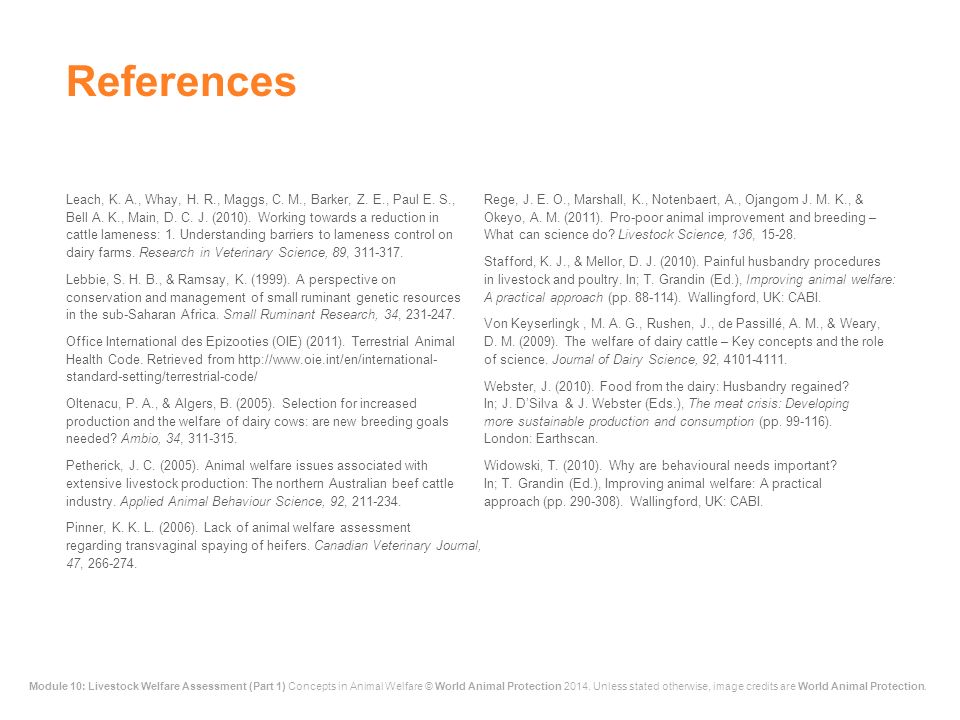 References

Leach, K. A., Whay, H. R., Maggs, C. M., Barker, Z. E., Paul E. S., Bell A. K., Main, D. C. J. (2010). Working towards a reduction in cattle lameness: 1. Understanding barriers to lameness control on dairy farms. Research in Veterinary Science, 89, 311-317.

Lebbie, S. H. B., & Ramsay, K. (1999). A perspective on conservation and management of small ruminant genetic resources in the sub-Saharan Africa. Small Ruminant Research, 34, 231-247.

Office International des Epizooties (OIE) (2011). Terrestrial Animal Health Code. Retrieved from http://www.oie.int/en/international-standard-setting/terrestrial-code/

Oltenacu, P. A., & Algers, B. (2005). Selection for increased production and the welfare of dairy cows: are new breeding goals needed? Ambio, 34, 311-315.

Petherick, J. C. (2005). Animal welfare issues associated with extensive livestock production: The northern Australian beef cattle industry. Applied Animal Behaviour Science, 92, 211-234.

Pinner, K. K. L. (2006). Lack of animal welfare assessment regarding transvaginal spaying of heifers. Canadian Veterinary Journal, 47, 266-274.

Rege, J. E. O., Marshall, K., Notenbaert, A., Ojangom J. M. K., & Okeyo, A. M. (2011). Pro-poor animal improvement and breeding – What can science do? Livestock Science, 136, 15-28.

Stafford, K. J., & Mellor, D. J. (2010). Painful husbandry procedures in livestock and poultry. In; T. Grandin (Ed.), Improving animal welfare: A practical approach (pp. 88-114). Wallingford, UK: CABI.

Von Keyserlingk , M. A. G., Rushen, J., de Passillé, A. M., & Weary, D. M. (2009). The welfare of dairy cattle – Key concepts and the role of science. Journal of Dairy Science, 92, 4101-4111.

Webster, J. (2010). Food from the dairy: Husbandry regained? In; J. D'Silva & J. Webster (Eds.), The meat crisis: Developing more sustainable production and consumption (pp. 99-116). London: Earthscan.

Widowski, T. (2010). Why are behavioural needs important? In; T. Grandin (Ed.), Improving animal welfare: A practical approach (pp. 290-308). Wallingford, UK: CABI.

Module 10: Livestock Welfare Assessment (Part 1) Concepts in Animal Welfare © World Animal Protection 2014. Unless stated otherwise, image credits are World Animal Protection.